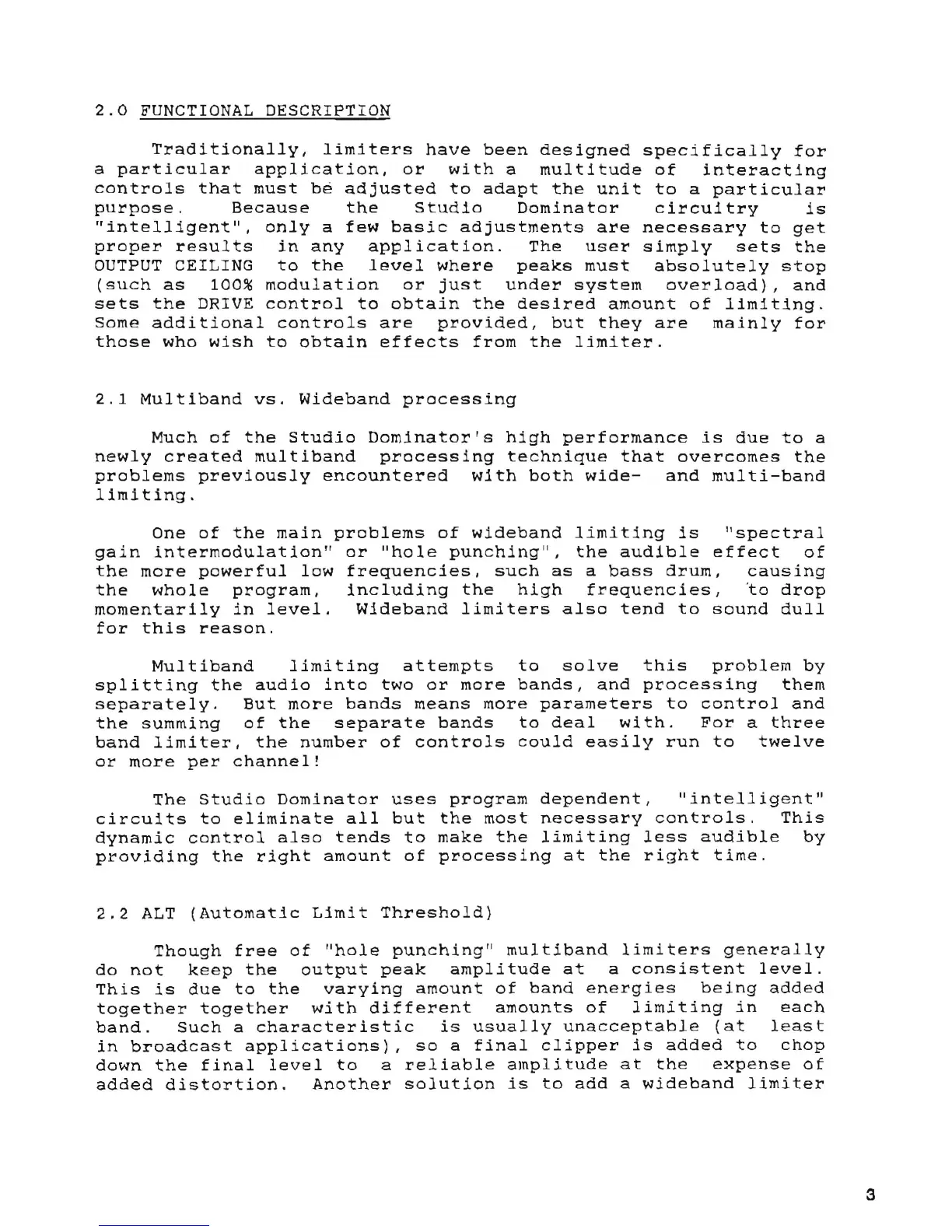 2.0 FUNCTIONAL DESCRIPTION

Traditionally, limiters have been designed specifically for a particular application, or with a multitude of interacting controls that must be adjusted to adapt the unit to a particular purpose. Because the Studio Dominator circuitry is "intelligent", only a few basic adjustments are necessary to get proper results in any application. The user simply sets the OUTPUT CEILING to the level where peaks must absolutely stop (such as 100% modulation or just under system overload), and sets the DRIVE control to obtain the desired amount of limiting. Some additional controls are provided, but they are mainly for those who wish to obtain effects from the limiter.

2.1 Multiband vs. Wideband processing

Much of the Studio Dominator's high performance is due to a newly created multiband processing technique that overcomes the problems previously encountered with both wide- and multi-band limiting.

One of the main problems of wideband limiting is "spectral gain intermodulation" or "hole punching", the audible effect of the more powerful low frequencies, such as a bass drum, causing the whole program, including the high frequencies, to drop momentarily in level. Wideband limiters also tend to sound dull for this reason.

Multiband limiting attempts to solve this problem by splitting the audio into two or more bands, and processing them separately. But more bands means more parameters to control and the summing of the separate bands to deal with. For a three band limiter, the number of controls could easily run to twelve or more per channel!

The Studio Dominator uses program dependent, "intelligent" circuits to eliminate all but the most necessary controls. This dynamic control also tends to make the limiting less audible by providing the right amount of processing at the right time.

2.2 ALT (Automatic Limit Threshold)

Though free of "hole punching" multiband limiters generally do not keep the output peak amplitude at a consistent level. This is due to the varying amount of band energies being added together together with different amounts of limiting in each band. Such a characteristic is usually unacceptable (at least in broadcast applications), so a final clipper is added to chop down the final level to a reliable amplitude at the expense of added distortion. Another solution is to add a wideband limiter

3